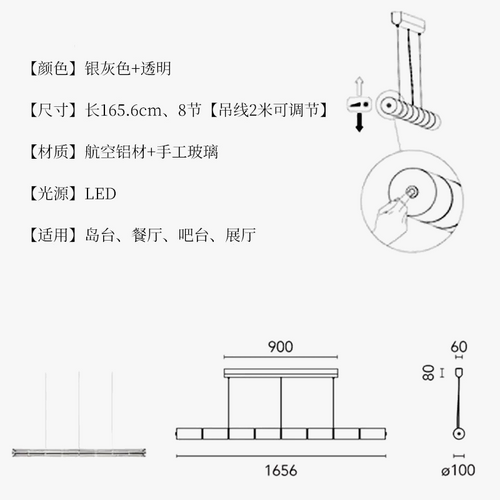 【颜色】银灰色+透明

【尺寸】长165.6cm、8节【吊线2米可调节】

【材质】航空铝材+手工玻璃

【光源】LED

【适用】岛台、餐厅、吧台、展厅

900

1656

60

80

ø100